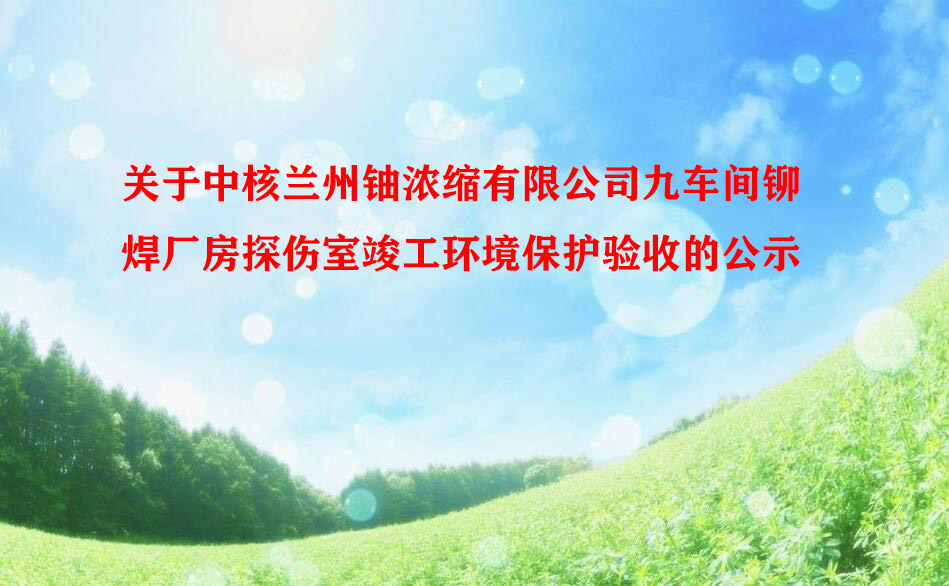 关于中核兰州铀浓缩有限公司九车间铆焊厂房探伤室竣工环境保护验收的公示